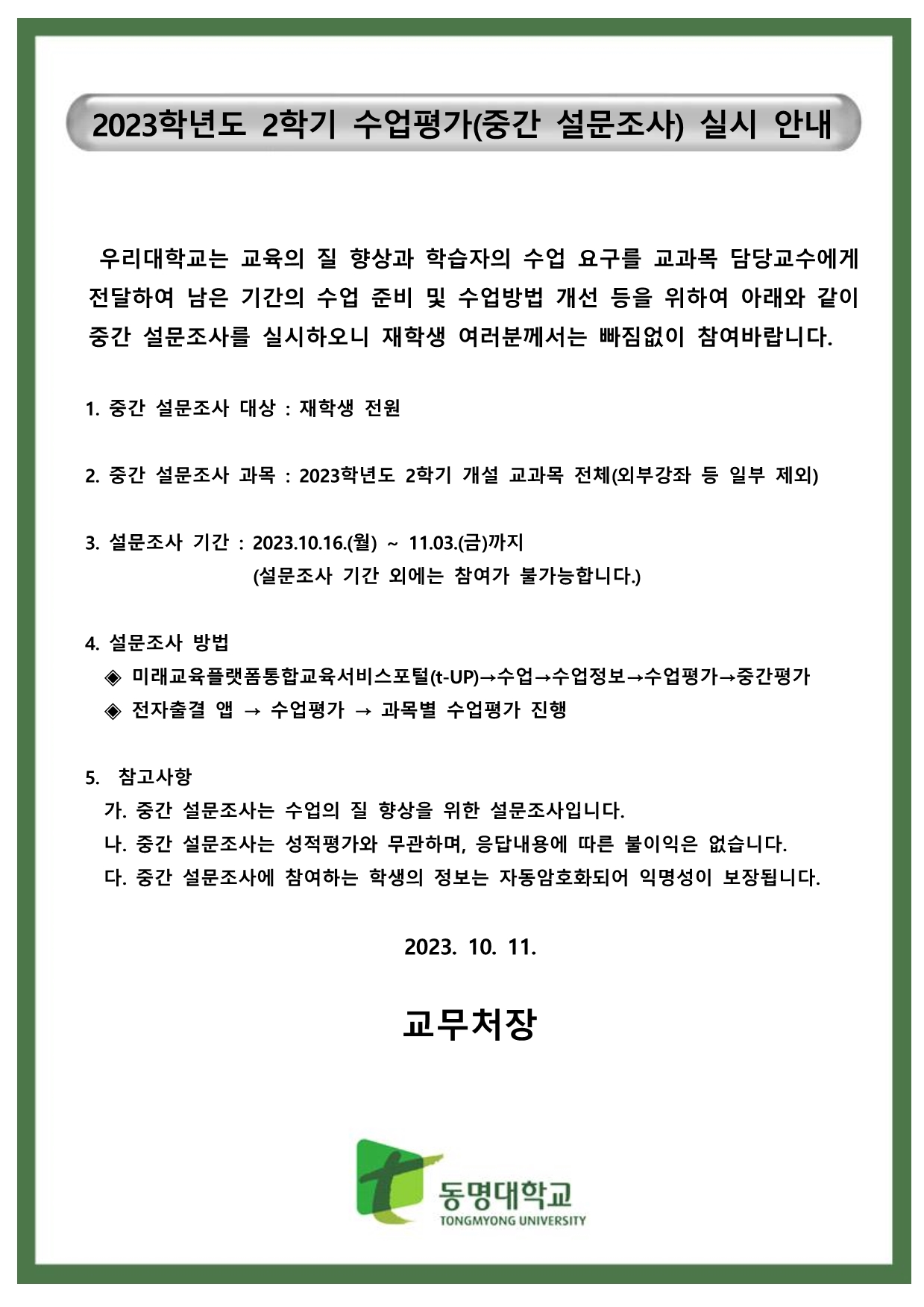 2023학년도 2학기 수업평가(중간 설문조사) 실시 안내

우리대학교는 교육의 질 향상과 학습자의 수업 요구를 교과목 담당교수에게 전달하여 남은 기간의 수업 준비 및 수업방법 개선 등을 위하여 아래와 같이 중간 설문조사를 실시하오니 재학생 여러분께서는 빠짐없이 참여바랍니다.

1. 중간 설문조사 대상 : 재학생 전원

2. 중간 설문조사 과목 : 2023학년도 2학기 개설 교과목 전체(외부강좌 등 일부 제외)

3. 설문조사 기간 : 2023.10.16.(월) ~ 11.03.(금)까지
(설문조사 기간 외에는 참여가 불가능합니다.)

4. 설문조사 방법
◈ 미래교육플랫폼통합교육서비스포털(t-UP)→수업→수업정보→수업평가→중간평가
◈ 전자출결 앱 → 수업평가 → 과목별 수업평가 진행

5. 참고사항
가. 중간 설문조사는 수업의 질 향상을 위한 설문조사입니다.
나. 중간 설문조사는 성적평가와 무관하며, 응답내용에 따른 불이익은 없습니다.
다. 중간 설문조사에 참여하는 학생의 정보는 자동암호화되어 익명성이 보장됩니다.

2023. 10. 11.

교무처장

동명대학교
TONGMYONG UNIVERSITY